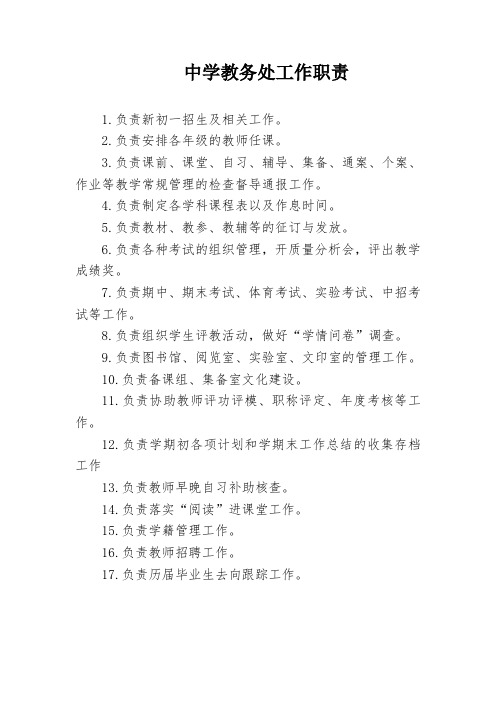 中学教务处工作职责

1.负责新初一招生及相关工作。

2.负责安排各年级的教师任课。

3.负责课前、课堂、自习、辅导、集备、通案、个案、作业等教学常规管理的检查督导通报工作。

4.负责制定各学科课程表以及作息时间。

5.负责教材、教参、教辅等的征订与发放。

6.负责各种考试的组织管理，开质量分析会，评出教学成绩奖。

7.负责期中、期末考试、体育考试、实验考试、中招考试等工作。

8.负责组织学生评教活动，做好“学情问卷”调查。

9.负责图书馆、阅览室、实验室、文印室的管理工作。

10.负责备课组、集备室文化建设。

11.负责协助教师评功评模、职称评定、年度考核等工作。

12.负责学期初各项计划和学期末工作总结的收集存档工作

13.负责教师早晚自习补助核查。

14.负责落实“阅读”进课堂工作。

15.负责学籍管理工作。

16.负责教师招聘工作。

17.负责历届毕业生去向跟踪工作。